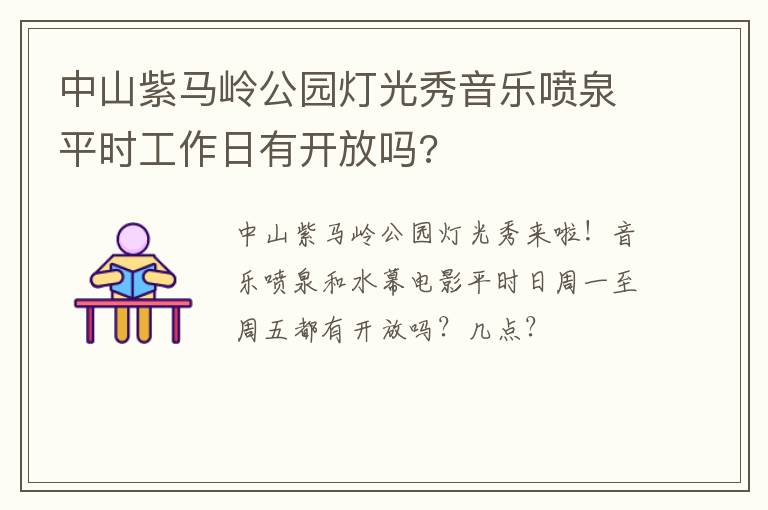 中山紫马岭公园灯光秀音乐喷泉平时工作日有开放吗?

中山紫马岭公园灯光秀来啦！音乐喷泉和水幕电影平时日周一至周五都有开放吗？几点？